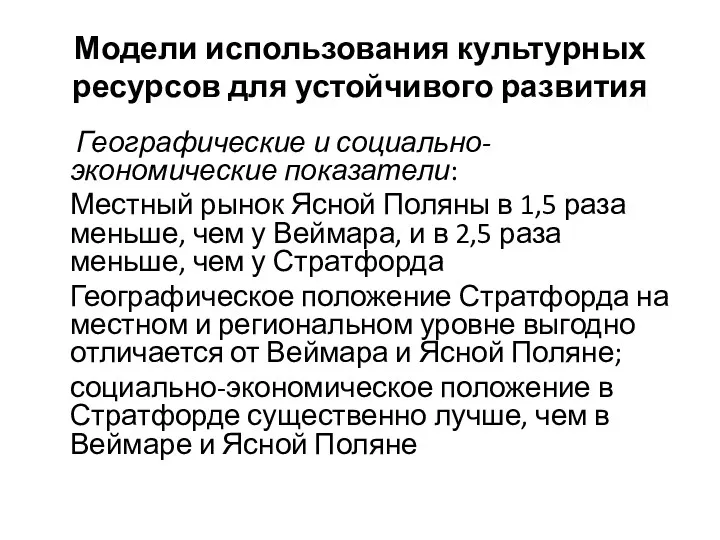 Модели использования культурных ресурсов для устойчивого развития

Географические и социально-экономические показатели:

Местный рынок Ясной Поляны в 1,5 раза меньше, чем у Веймара, и в 2,5 раза меньше, чем у Стратфорда

Географическое положение Стратфорда на местном и региональном уровне выгодно отличается от Веймара и Ясной Поляне;

социально-экономическое положение в Стратфорде существенно лучше, чем в Веймаре и Ясной Поляне